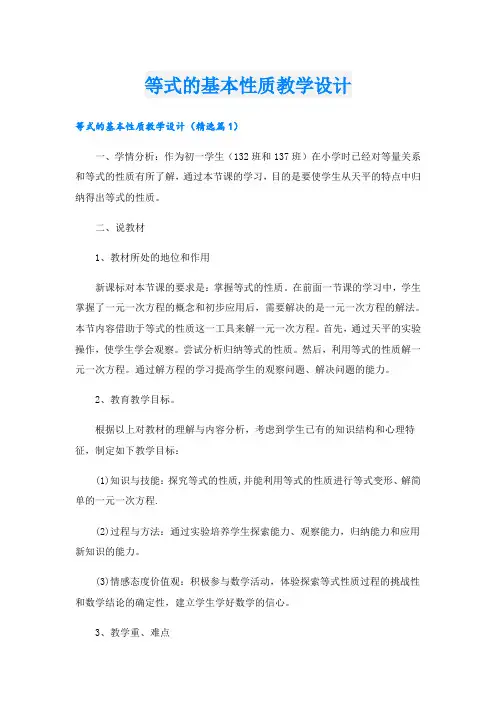 等式的基本性质教学设计

等式的基本性质教学设计（精选篇1）

一、学情分析：作为初一学生（132班和137班）在小学时已经对等量关系和等式的性质有所了解，通过本节课的学习，目的是要使学生从天平的特点中归纳得出等式的性质。

二、说教材

1、教材所处的地位和作用

新课标对本节课的要求是：掌握等式的性质。在前面一节课的学习中，学生掌握了一元一次方程的概念和初步应用后，需要解决的是一元一次方程的解法。本节内容借助于等式的性质这一工具来解一元一次方程。首先，通过天平的实验操作，使学生学会观察。尝试分析归纳等式的性质。然后，利用等式的性质解一元一次方程。通过解方程的学习提高学生的观察问题、解决问题的能力。

2、教育教学目标。

根据以上对教材的理解与内容分析，考虑到学生已有的知识结构和心理特征，制定如下教学目标：

⑴知识与技能：探究等式的性质，并能利用等式的性质进行等式变形、解简单的一元一次方程.

⑵过程与方法：通过实验培养学生探索能力、观察能力，归纳能力和应用新知识的能力。

⑶情感态度价值观：积极参与数学活动，体验探索等式性质过程的挑战性和数学结论的确定性，建立学生学好数学的信心。

3、教学重、难点